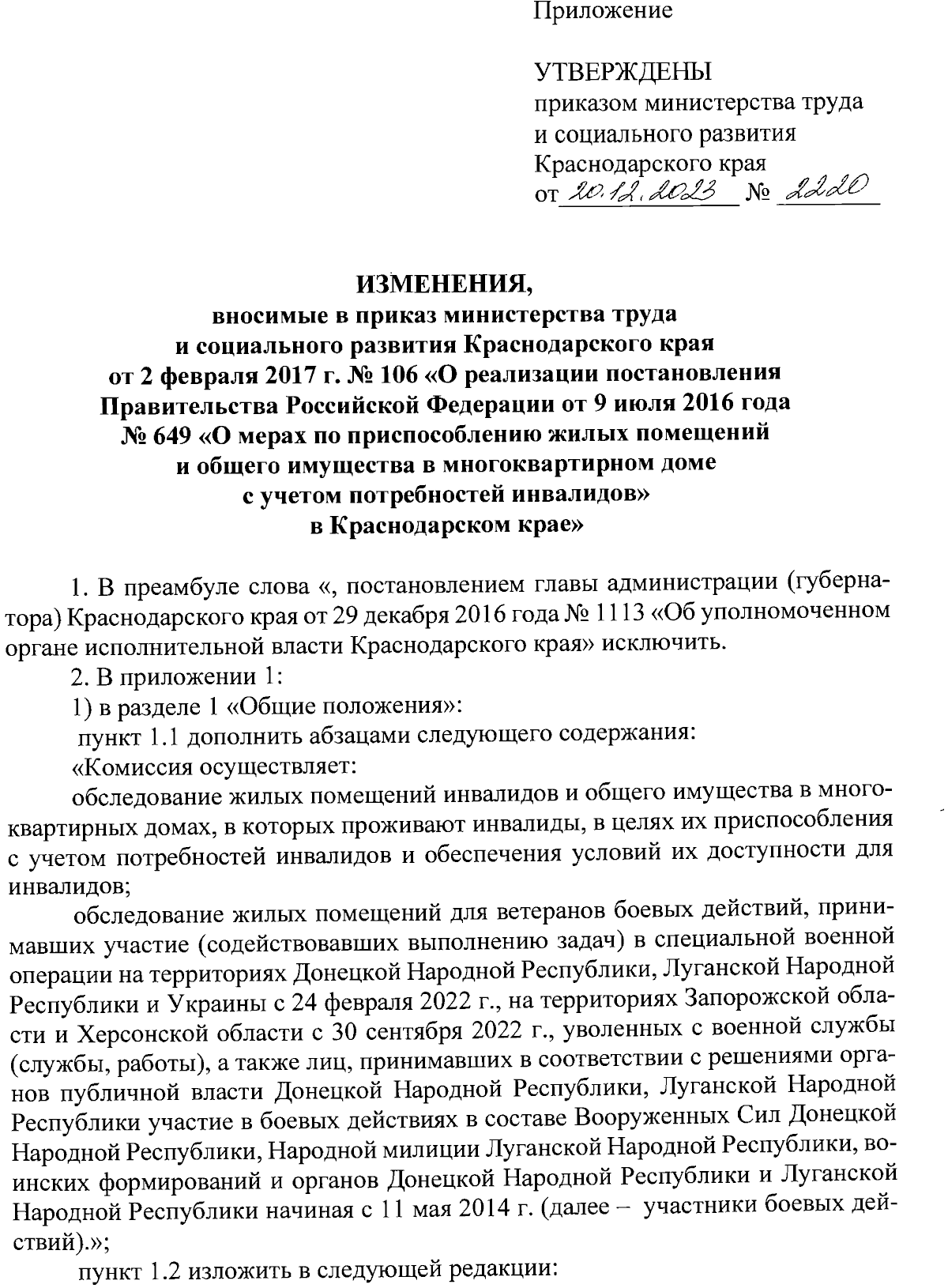 Приложение

УТВЕРЖДЕНЫ
приказом министерства труда и социального развития Краснодарского края
от 20.12.2023 № 2220

ИЗМЕНЕНИЯ,
вносимые в приказ министерства труда и социального развития Краснодарского края от 2 февраля 2017 г. № 106 «О реализации постановления Правительства Российской Федерации от 9 июля 2016 года № 649 «О мерах по приспособлению жилых помещений и общего имущества в многоквартирном доме с учетом потребностей инвалидов» в Краснодарском крае»

1. В преамбуле слова «, постановлением главы администрации (губернатора) Краснодарского края от 29 декабря 2016 года № 1113 «Об уполномоченном органе исполнительной власти Краснодарского края» исключить.

2. В приложении 1:

1) в разделе 1 «Общие положения»:

пункт 1.1 дополнить абзацами следующего содержания:

«Комиссия осуществляет:

обследование жилых помещений инвалидов и общего имущества в многоквартирных домах, в которых проживают инвалиды, в целях их приспособления с учетом потребностей инвалидов и обеспечения условий их доступности для инвалидов;

обследование жилых помещений для ветеранов боевых действий, принимавших участие (содействовавших выполнению задач) в специальной военной операции на территориях Донецкой Народной Республики, Луганской Народной Республики и Украины с 24 февраля 2022 г., на территориях Запорожской области и Херсонской области с 30 сентября 2022 г., уволенных с военной службы (службы, работы), а также лиц, принимавших в соответствии с решениями органов публичной власти Донецкой Народной Республики, Луганской Народной Республики участие в боевых действиях в составе Вооруженных Сил Донецкой Народной Республики, Народной милиции Луганской Народной Республики, воинских формирований и органов Донецкой Народной Республики и Луганской Народной Республики начиная с 11 мая 2014 г. (далее – участники боевых действий).»;

пункт 1.2 изложить в следующей редакции: